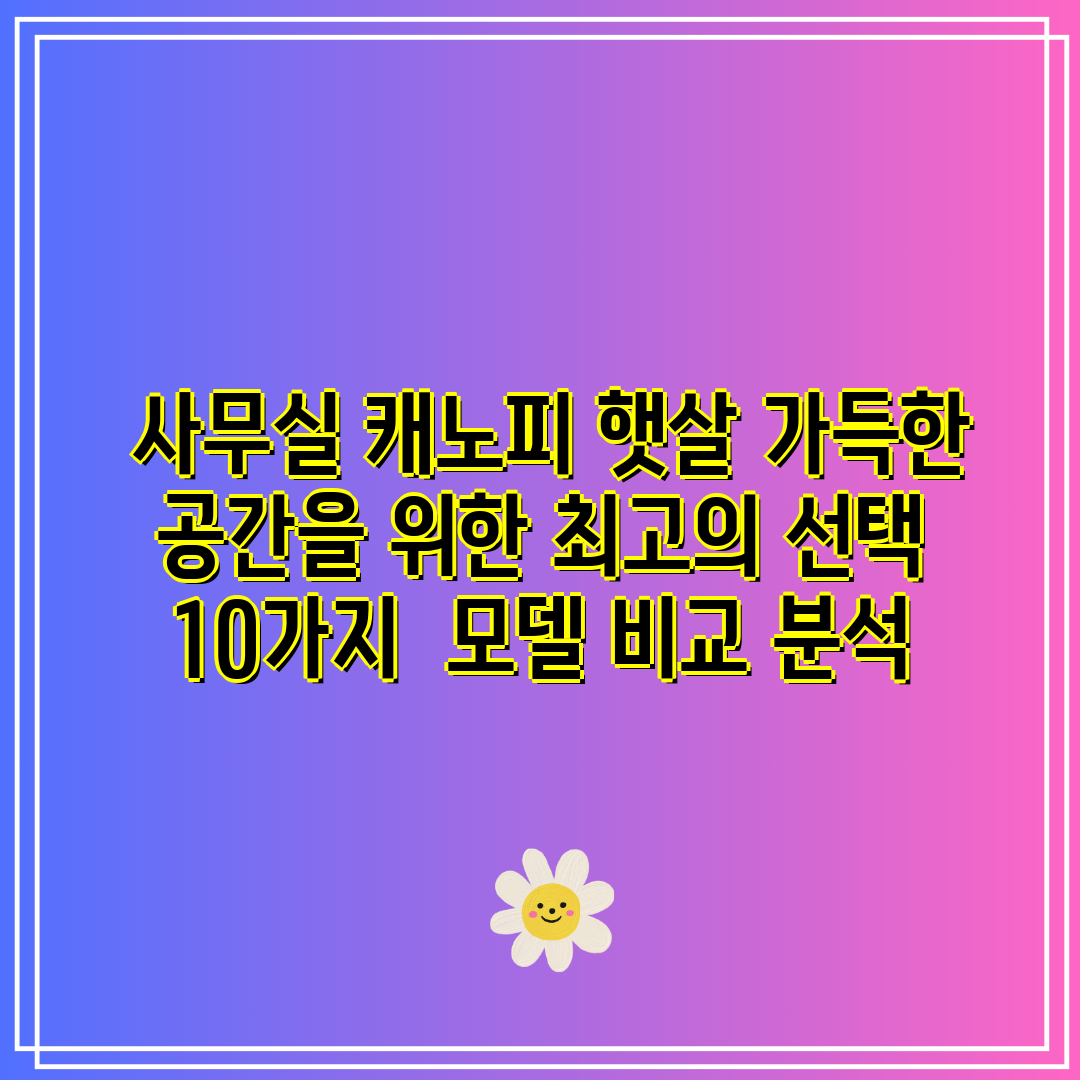 사무실 캐노피 햇살 가득한 공간을 위한 최고의 선택 10가지  모델 비교 분석